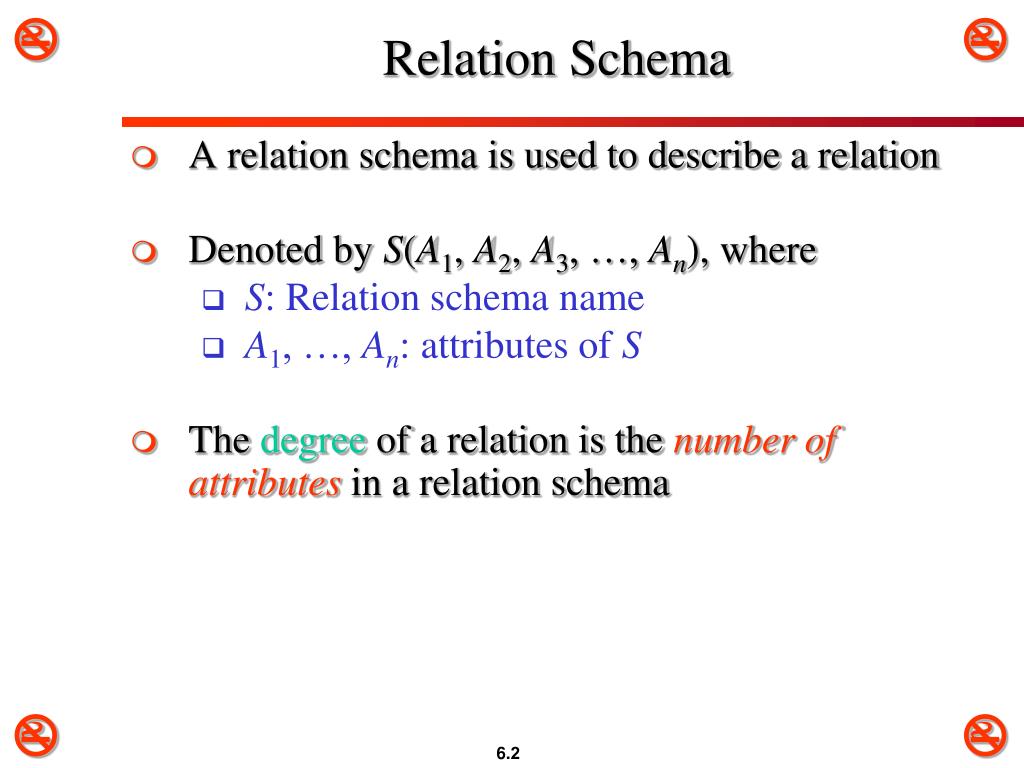 Relation Schema

A relation schema is used to describe a relation

Denoted by $S(A_1, A_2, A_3, \ldots, A_n)$, where

$S$: Relation schema name

$A_1, \ldots, A_n$: attributes of $S$

The degree of a relation is the number of attributes in a relation schema

6.2